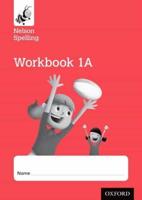 Nelson Spelling

Workbook 1A

Name

OXFORD